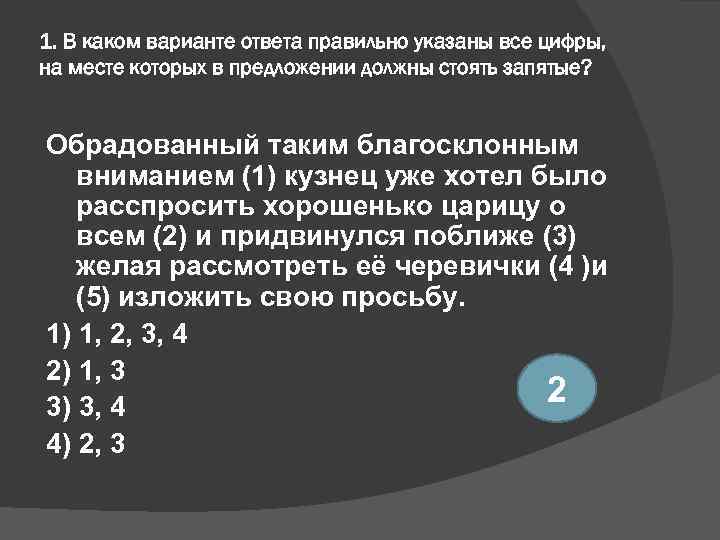 1. В каком варианте ответа правильно указаны все цифры, на месте которых в предложении должны стоять запятые?

Обрадованный таким благосклонным вниманием (1) кузнец уже хотел было расспросить хорошенько царицу о всем (2) и придвинулся поближе (3) желая рассмотреть её черевички (4 )и (5) изложить свою просьбу.

1) 1, 2, 3, 4

2) 1, 3

3) 3, 4

4) 2, 3

2